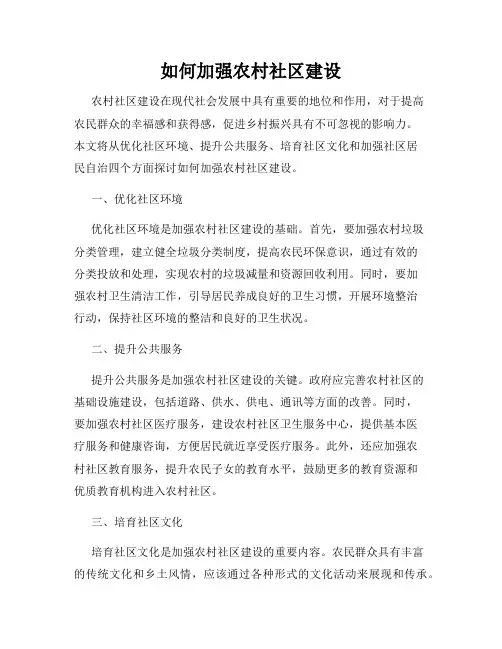 如何加强农村社区建设

农村社区建设在现代社会发展中具有重要的地位和作用，对于提高农民群众的幸福感和获得感，促进乡村振兴具有不可忽视的影响力。本文将从优化社区环境、提升公共服务、培育社区文化和加强社区居民自治四个方面探讨如何加强农村社区建设。

一、优化社区环境

优化社区环境是加强农村社区建设的基础。首先，要加强农村垃圾分类管理，建立健全垃圾分类制度，提高农民环保意识，通过有效的分类投放和处理，实现农村的垃圾减量和资源回收利用。同时，要加强农村卫生清洁工作，引导居民养成良好的卫生习惯，开展环境整治行动，保持社区环境的整洁和良好的卫生状况。

二、提升公共服务

提升公共服务是加强农村社区建设的关键。政府应完善农村社区的基础设施建设，包括道路、供水、供电、通讯等方面的改善。同时，要加强农村社区医疗服务，建设农村社区卫生服务中心，提供基本医疗服务和健康咨询，方便居民就近享受医疗服务。此外，还应加强农村社区教育服务，提升农民子女的教育水平，鼓励更多的教育资源和优质教育机构进入农村社区。

三、培育社区文化

培育社区文化是加强农村社区建设的重要内容。农民群众具有丰富的传统文化和乡土风情，应该通过各种形式的文化活动来展现和传承。